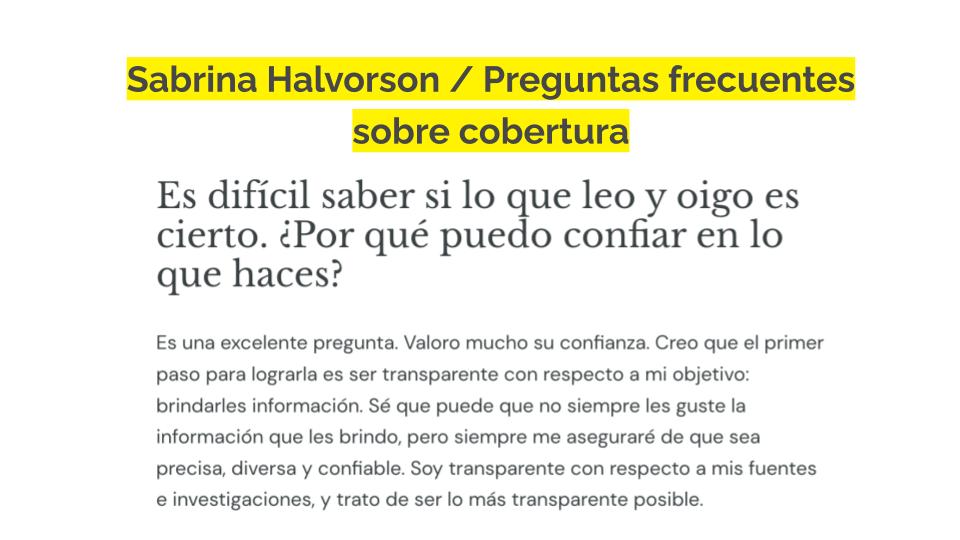 Sabrina Halvorson / Preguntas frecuentes sobre cobertura

Es difícil saber si lo que leo y oigo es cierto. ¿Por qué puedo confiar en lo que haces?

Es una excelente pregunta. Valoro mucho su confianza. Creo que el primer paso para lograrla es ser transparente con respecto a mi objetivo: brindarles información. Sé que puede que no siempre les guste la información que les brindo, pero siempre me aseguraré de que sea precisa, diversa y confiable. Soy transparente con respecto a mis fuentes e investigaciones, y trato de ser lo más transparente posible.